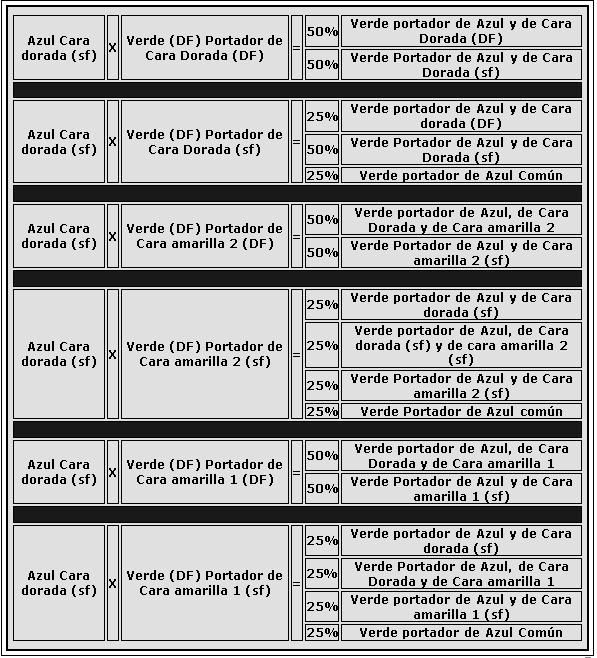 | | | | | | |
|---|---|---|---|---|---|
| Azul Cara dorada (sf) | X | Verde (DF) Portador de Cara Dorada (DF) | = | 50% | Verde portador de Azul y de Cara Dorada (DF) |
| | | | | 50% | Verde Portador de Azul y de Cara Dorada (sf) |
| Azul Cara dorada (sf) | X | Verde (DF) Portador de Cara Dorada (sf) | = | 25% | Verde portador de Azul y de Cara dorada (DF) |
| | | | | 50% | Verde Portador de Azul y de Cara Dorada (sf) |
| | | | | 25% | Verde portador de Azul Común |
| Azul Cara dorada (sf) | X | Verde (DF) Portador de Cara amarilla 2 (DF) | = | 50% | Verde portador de Azul, de Cara Dorada y de Cara amarilla 2 |
| | | | | 50% | Verde Portador de Azul y de Cara amarilla 2 (sf) |
| Azul Cara dorada (sf) | X | Verde (DF) Portador de Cara amarilla 2 (sf) | = | 25% | Verde portador de Azul y de Cara dorada (sf) |
| | | | | 25% | Verde portador de Azul, de Cara dorada (sf) y de cara amarilla 2 (sf) |
| | | | | 25% | Verde Portador de Azul y de Cara amarilla 2 (sf) |
| | | | | 25% | Verde Portador de Azul común |
| Azul Cara dorada (sf) | X | Verde (DF) Portador de Cara amarilla 1 (DF) | = | 50% | Verde portador de Azul, de Cara Dorada y de Cara amarilla 1 |
| | | | | 50% | Verde Portador de Azul y de Cara amarilla 1 (sf) |
| Azul Cara dorada (sf) | X | Verde (DF) Portador de Cara amarilla 1 (sf) | = | 25% | Verde portador de Azul y de Cara dorada (sf) |
| | | | | 25% | Verde Portador de Azul, de Cara Dorada y de Cara amarilla 1 |
| | | | | 25% | Verde portador de Azul y de Cara amarilla 1 (sf) |
| | | | | 25% | Verde portador de Azul Común |